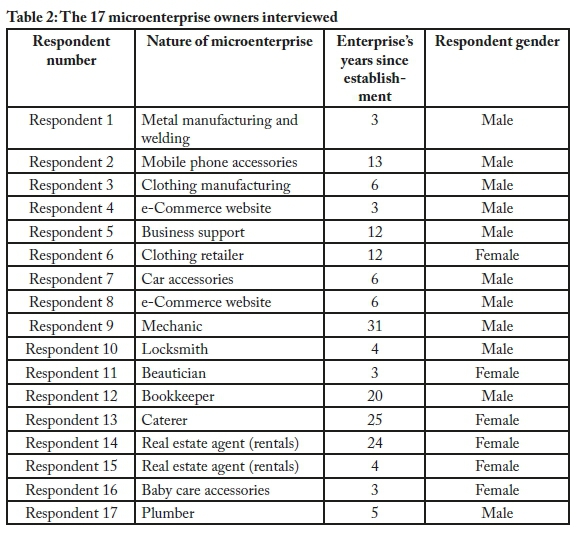 Table 2: The 17 microenterprise owners interviewed

| Respondent number | Nature of microenterprise | Enterprise's years since establishment | Respondent gender |
|---|---|---|---|
| Respondent 1 | Metal manufacturing and welding | 3 | Male |
| Respondent 2 | Mobile phone accessories | 13 | Male |
| Respondent 3 | Clothing manufacturing | 6 | Male |
| Respondent 4 | e-Commerce website | 3 | Male |
| Respondent 5 | Business support | 12 | Male |
| Respondent 6 | Clothing retailer | 12 | Female |
| Respondent 7 | Car accessories | 6 | Male |
| Respondent 8 | e-Commerce website | 6 | Male |
| Respondent 9 | Mechanic | 31 | Male |
| Respondent 10 | Locksmith | 4 | Male |
| Respondent 11 | Beautician | 3 | Female |
| Respondent 12 | Bookkeeper | 20 | Male |
| Respondent 13 | Caterer | 25 | Female |
| Respondent 14 | Real estate agent (rentals) | 24 | Female |
| Respondent 15 | Real estate agent (rentals) | 4 | Female |
| Respondent 16 | Baby care accessories | 3 | Female |
| Respondent 17 | Plumber | 5 | Male |